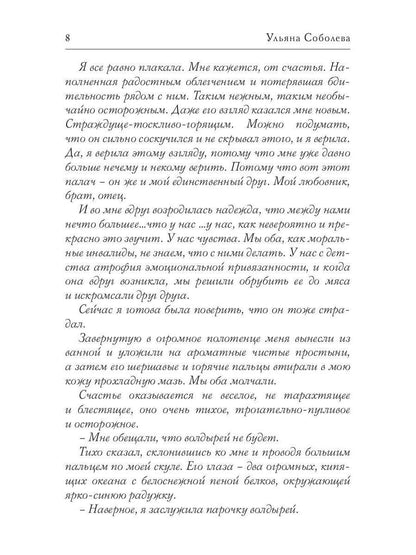 8 Ульяна Соболева

Я все равно плакала. Мне кажется, от счастья. Наполненная радостным облегчением и потерявшая бдительность рядом с ним. Таким нежным, таким необычайно осторожным. Даже его взгляд казался мне новым. Страждуще-тоскливо-горящим. Можно подумать, что он сильно соскучился и не скрывал этого, и я верила. Да, я верила этому взгляду, потому что мне уже давно больше нечему и некому верить. Потому что вот этот палач – он же и мой единственный друг. Мой любовник, брат, отец.

И во мне вдруг возродилась надежда, что между нами нечто большее...что у нас ...у нас, как невероятно и прекрасно это звучит. У нас чувства. Мы оба, как моральные инвалиды, не знаем, что с ними делать. У нас с детства атрофия эмоциональной привязанности, и когда она вдруг возникла, мы решили обрубить ее до мяса и искромсали друг друга.

Сейчас я готова была поверить, что он тоже страдал.

Завернутую в огромное полотенце меня вынесли из ванной и уложили на ароматные чистые простыни, а затем его шершавые и горячие пальцы втирали в мою кожу прохладную мазь. Мы оба молчали.

Счастье оказывается не веселое, не тарахтящее и блестящее, оно очень тихое, трогательно-пугливое и осторожное.

– Мне обещали, что волдырей не будет.

Тихо сказал, склонившись ко мне и проводя большим пальцем по моей скуле. Его глаза – два огромных, кипящих океана с белоснежной пеной белков, окружающей ярко-синюю радужку.

– Наверное, я заслужила парочку волдырей.